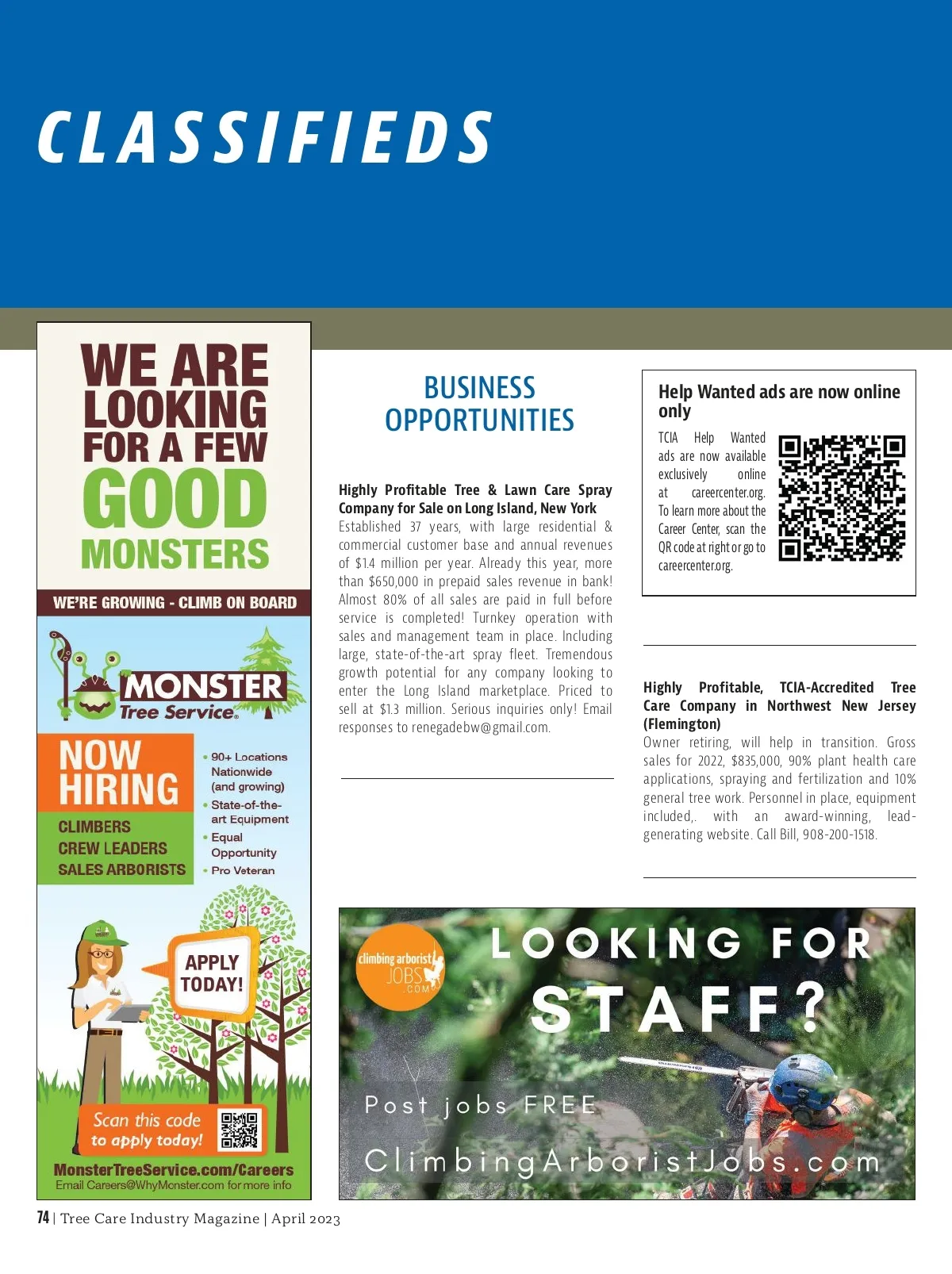 CLASSIFIEDS

WE ARE LOOKING FOR A FEW GOOD MONSTERS

WE'RE GROWING - CLIMB ON BOARD

MONSTER Tree Service

NOW HIRING

CLIMBERS
CREW LEADERS
SALES ARBORISTS

• 90+ Locations Nationwide (and growing)
• State-of-the-art Equipment
• Equal Opportunity
• Pro Veteran

APPLY TODAY!

Scan this code to apply today!

MonsterTreeService.com/Careers
Email Careers@WhyMonster.com for more info

BUSINESS OPPORTUNITIES

Highly Profitable Tree & Lawn Care Spray Company for Sale on Long Island, New York
Established 37 years, with large residential & commercial customer base and annual revenues of $1.4 million per year. Already this year, more than $650,000 in prepaid sales revenue in bank! Almost 80% of all sales are paid in full before service is completed! Turnkey operation with sales and management team in place. Including large, state-of-the-art spray fleet. Tremendous growth potential for any company looking to enter the Long Island marketplace. Priced to sell at $1.3 million. Serious inquiries only! Email responses to renegadebw@gmail.com.

Help Wanted ads are now online only
TCIA Help Wanted ads are now available exclusively online at careercenter.org. To learn more about the Career Center, scan the QR code at right or go to careercenter.org.

Highly Profitable, TCIA-Accredited Tree Care Company in Northwest New Jersey (Flemington)
Owner retiring, will help in transition. Gross sales for 2022, $835,000, 90% plant health care applications, spraying and fertilization and 10% general tree work. Personnel in place, equipment included,. with an award-winning, lead-generating website. Call Bill, 908-200-1518.

climbing arborist JOBS .COM

LOOKING FOR STAFF?

Post jobs FREE

ClimbingArboristJobs.com

74 | Tree Care Industry Magazine | April 2023